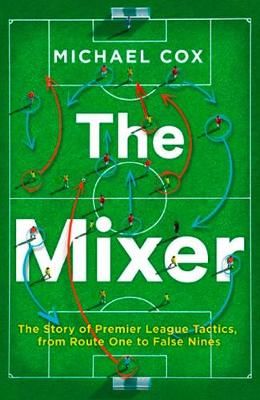 MICHAEL COX

The Mixer

The Story of Premier League Tactics, from Route One to False Nines